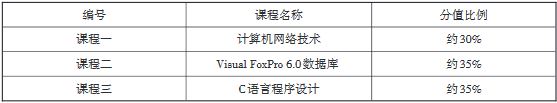 | 编号 | 课程名称 | 分值比例 |
|---|---|---|
| 课程一 | 计算机网络技术 | 约30% |
| 课程二 | Visual FoxPro 6.0数据库 | 约35% |
| 课程三 | C语言程序设计 | 约35% |